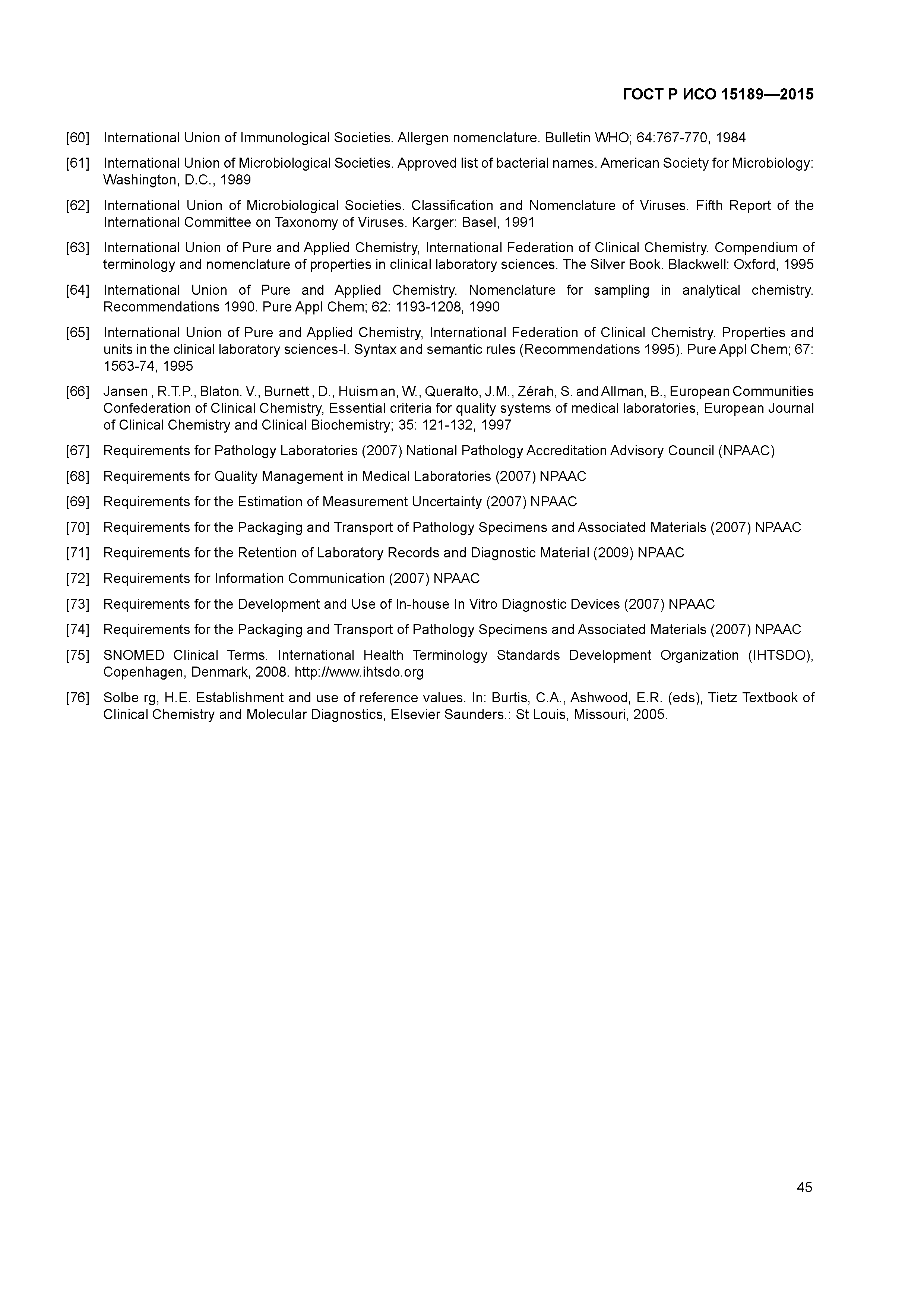 ГОСТ Р ИСО 15189—2015

[60] International Union of Immunological Societies. Allergen nomenclature. Bulletin WHO; 64:767-770, 1984

[61] International Union of Microbiological Societies. Approved list of bacterial names. American Society for Microbiology: Washington, D.C., 1989

[62] International Union of Microbiological Societies. Classification and Nomenclature of Viruses. Fifth Report of the International Committee on Taxonomy of Viruses. Karger: Basel, 1991

[63] International Union of Pure and Applied Chemistry, International Federation of Clinical Chemistry. Compendium of terminology and nomenclature of properties in clinical laboratory sciences. The Silver Book. Blackwell: Oxford, 1995

[64] International Union of Pure and Applied Chemistry. Nomenclature for sampling in analytical chemistry. Recommendations 1990. Pure Appl Chem; 62: 1193-1208, 1990

[65] International Union of Pure and Applied Chemistry, International Federation of Clinical Chemistry. Properties and units in the clinical laboratory sciences-I. Syntax and semantic rules (Recommendations 1995). Pure Appl Chem; 67: 1563-74, 1995

[66] Jansen , R.T.P., Blaton. V., Burnett , D., Huism an, W., Queralto, J.M., Zérah, S. and Allman, B., European Communities Confederation of Clinical Chemistry, Essential criteria for quality systems of medical laboratories, European Journal of Clinical Chemistry and Clinical Biochemistry; 35: 121-132, 1997

[67] Requirements for Pathology Laboratories (2007) National Pathology Accreditation Advisory Council (NPAAC)

[68] Requirements for Quality Management in Medical Laboratories (2007) NPAAC

[69] Requirements for the Estimation of Measurement Uncertainty (2007) NPAAC

[70] Requirements for the Packaging and Transport of Pathology Specimens and Associated Materials (2007) NPAAC

[71] Requirements for the Retention of Laboratory Records and Diagnostic Material (2009) NPAAC

[72] Requirements for Information Communication (2007) NPAAC

[73] Requirements for the Development and Use of In-house In Vitro Diagnostic Devices (2007) NPAAC

[74] Requirements for the Packaging and Transport of Pathology Specimens and Associated Materials (2007) NPAAC

[75] SNOMED Clinical Terms. International Health Terminology Standards Development Organization (IHTSDO), Copenhagen, Denmark, 2008. http://www.ihtsdo.org

[76] Solbe rg, H.E. Establishment and use of reference values. In: Burtis, C.A., Ashwood, E.R. (eds), Tietz Textbook of Clinical Chemistry and Molecular Diagnostics, Elsevier Saunders.: St Louis, Missouri, 2005.

45